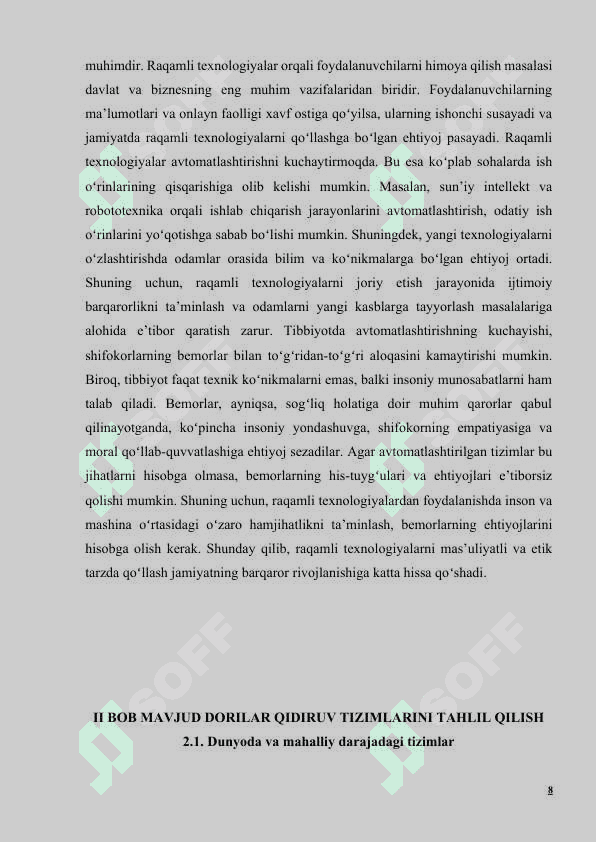 muhimdir. Raqamli texnologiyalar orqali foydalanuvchilarni himoya qilish masalasi davlat va biznesning eng muhim vazifalaridan biridir. Foydalanuvchilarning ma’lumotlari va onlayn faolligi xavf ostiga qo‘yilsa, ularning ishonchi susayadi va jamiyatda raqamli texnologiyalarni qo‘llashga bo‘lgan ehtiyoj pasayadi. Raqamli texnologiyalar avtomatlashtirishni kuchaytirmoqda. Bu esa ko‘plab sohalarda ish o‘rinlarining qisqarishiga olib kelishi mumkin. Masalan, sun’iy intellekt va robototexnika orqali ishlab chiqarish jarayonlarini avtomatlashtirish, odatiy ish o‘rinlarini yo‘qotishga sabab bo‘lishi mumkin. Shuningdek, yangi texnologiyalarni o‘zlashtirishda odamlar orasida bilim va ko‘nikmalarga bo‘lgan ehtiyoj ortadi. Shuning uchun, raqamli texnologiyalarni joriy etish jarayonida ijtimoiy barqarorlikni ta’minlash va odamlarni yangi kasblarga tayyorlash masalalariga alohida e’tibor qaratish zarur. Tibbiyotda avtomatlashtirishning kuchayishi, shifokorlarning bemorlar bilan to‘g‘ridan-to‘g‘ri aloqasini kamaytirishi mumkin. Biroq, tibbiyot faqat texnik ko‘nikmalarni emas, balki insoniy munosabatlarni ham talab qiladi. Bemorlar, ayniqsa, sog‘liq holatiga doir muhim qarorlar qabul qilinayotganda, ko‘pincha insoniy yondashuvga, shifokorning empatiyasiga va moral qo‘llab-quvvatlashiga ehtiyoj sezadilar. Agar avtomatlashtirilgan tizimlar bu jihatlarni hisobga olmasa, bemorlarning his-tuyg‘ulari va ehtiyojlari e’tiborsiz qolishi mumkin. Shuning uchun, raqamli texnologiyalardan foydalanishda inson va mashina o‘rtasidagi o‘zaro hamjihatlikni ta’minlash, bemorlarning ehtiyojlarini hisobga olish kerak. Shunday qilib, raqamli texnologiyalarni mas’uliyatli va etik tarzda qo‘llash jamiyatning barqaror rivojlanishiga katta hissa qo‘shadi.

II BOB MAVJUD DORILAR QIDIRUV TIZIMLARINI TAHLIL QILISH
2.1. Dunyoda va mahalliy darajadagi tizimlar

8